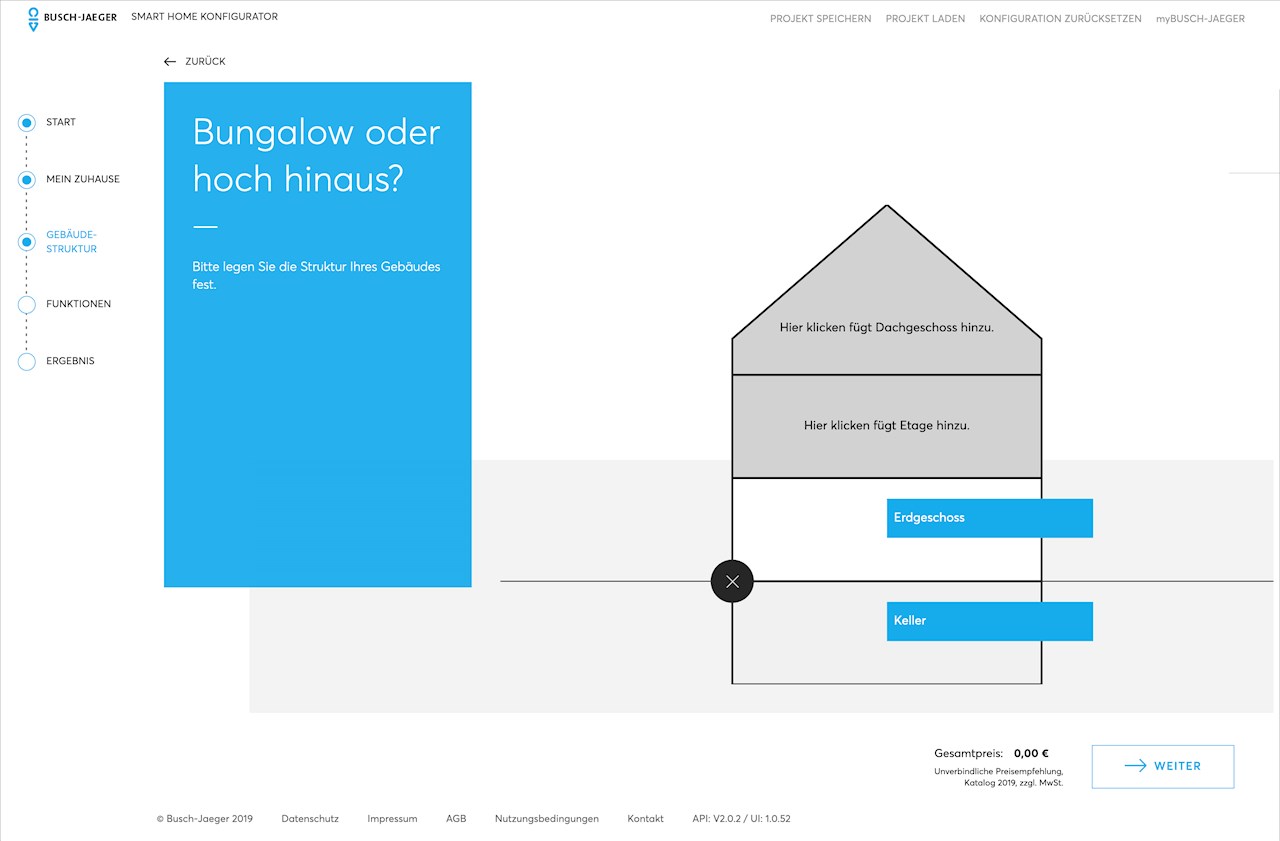 BUSCH-JAEGER SMART HOME KONFIGURATOR

PROJEKT SPEICHERN PROJEKT LADEN KONFIGURATION ZURÜCKSETZEN myBUSCH-JAEGER

ZURÜCK

START

MEIN ZUHAUSE

GEBÄUDE-STRUKTUR

FUNKTIONEN

ERGEBNIS

Bungalow oder hoch hinaus?

Bitte legen Sie die Struktur Ihres Gebäudes fest.

Hier klicken fügt Dachgeschoss hinzu.

Hier klicken fügt Etage hinzu.

Erdgeschoss

Keller

Gesamtpreis: 0,00 €

Unverbindliche Preisempfehlung, Katalog 2019, zzgl. MwSt.

WEITER

© Busch-Jaeger 2019 Datenschutz Impressum AGB Nutzungsbedingungen Kontakt API: V2.0.2 / UI: 1.0.52